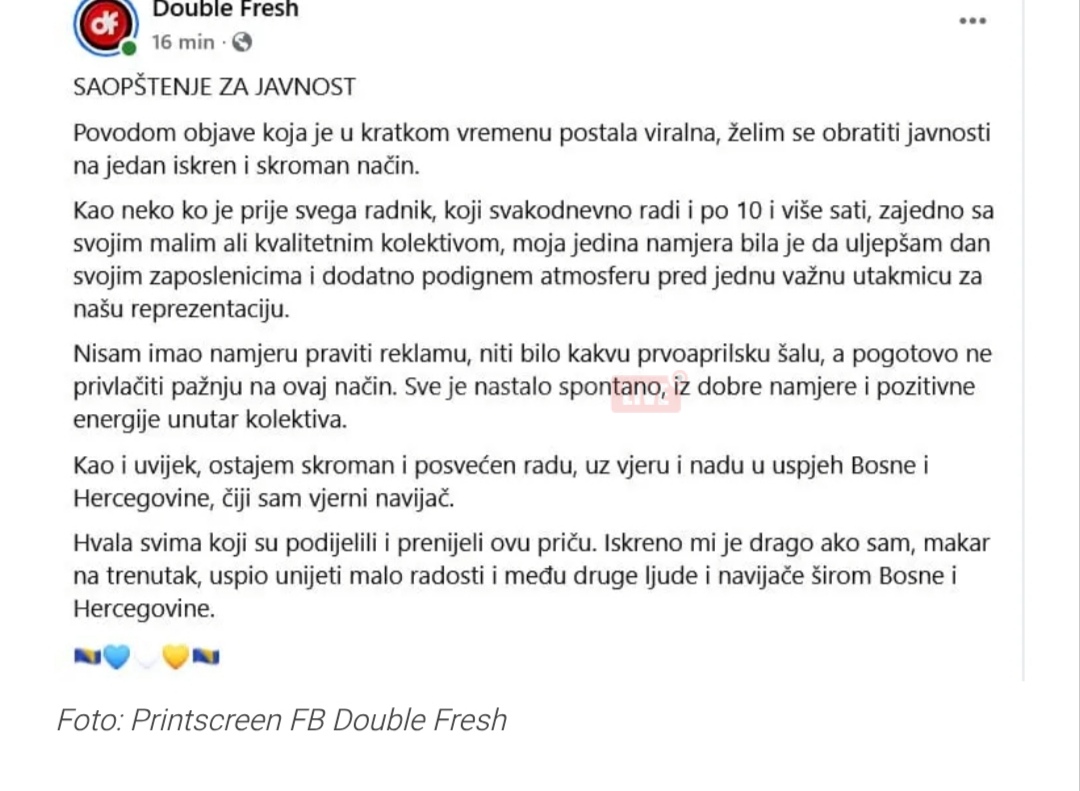 df

Double Fresh
16 min ·

SAOPŠTENJE ZA JAVNOST

Povodom objave koja je u kratkom vremenu postala viralna, želim se obratiti javnosti na jedan iskren i skroman način.

Kao neko ko je prije svega radnik, koji svakodnevno radi i po 10 i više sati, zajedno sa svojim malim ali kvalitetnim kolektivom, moja jedina namjera bila je da uljepšam dan svojim zaposlenicima i dodatno podignem atmosferu pred jednu važnu utakmicu za našu reprezentaciju.

Nisam imao namjeru praviti reklamu, niti bilo kakvu prvoaprilsku šalu, a pogotovo ne privlačiti pažnju na ovaj način. Sve je nastalo spontano, iz dobre namjere i pozitivne energije unutar kolektiva.

Kao i uvijek, ostajem skroman i posvećen radu, uz vjeru i nadu u uspjeh Bosne i Hercegovine, čiji sam vjerni navijač.

Hvala svima koji su podijelili i prenijeli ovu priču. Iskreno mi je drago ako sam, makar na trenutak, uspio unijeti malo radosti i među druge ljude i navijače širom Bosne i Hercegovine.

Foto: Printscreen FB Double Fresh